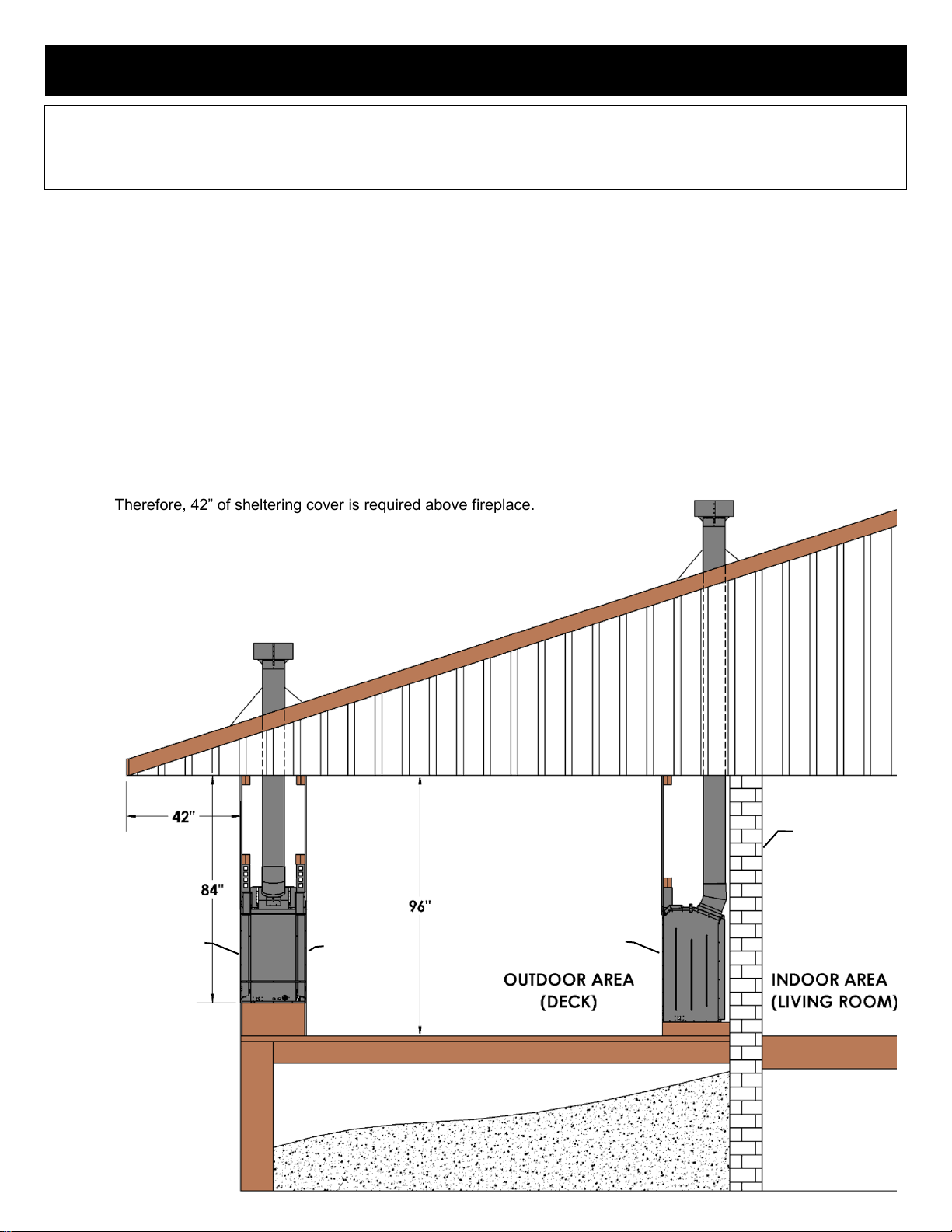 Therefore, 42” of sheltering cover is required above fireplace.

42"

84"

96"

OUTDOOR AREA (DECK)

INDOOR AREA (LIVING ROOM)